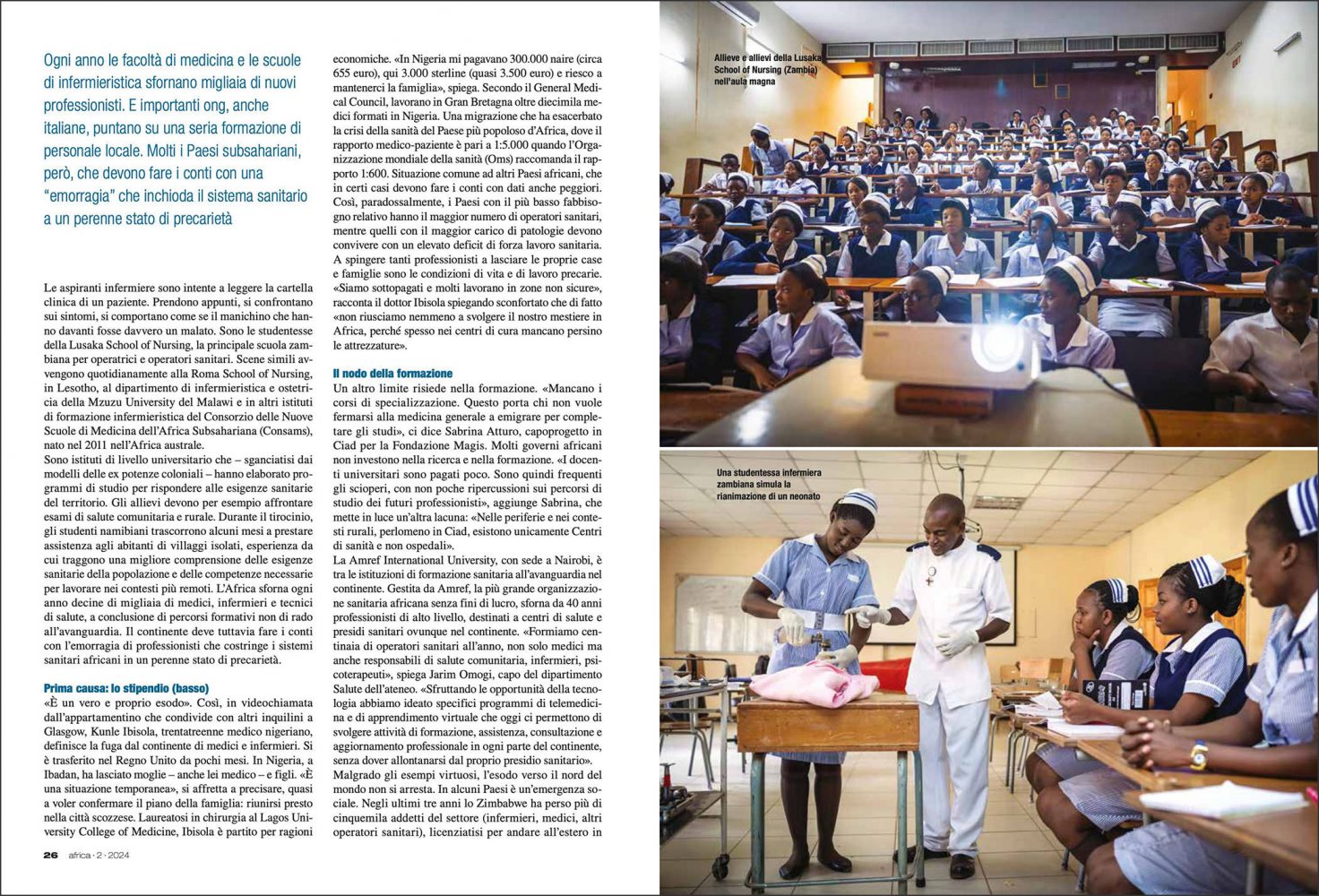 Ogni anno le facoltà di medicina e le scuole di infermieristica sfornano migliaia di nuovi professionisti. E importanti ong, anche italiane, puntano su una seria formazione di personale locale. Molti i Paesi subsahariani, però, che devono fare i conti con una "emorragia" che inchioda il sistema sanitario a un perenne stato di precarietà

Le aspiranti infermiere sono intente a leggere la cartella clinica di un paziente. Prendono appunti, si confrontano sui sintomi, si comportano come se il manichino che hanno davanti fosse davvero un malato. Sono le studentesse della Lusaka School of Nursing, la principale scuola zambiana per operatrici e operatori sanitari. Scene simili avvengono quotidianamente alla Roma School of Nursing, in Lesotho, al dipartimento di infermieristica e ostetricia della Mzuzu University del Malawi e in altri istituti di formazione infermieristica del Consorzio delle Nuove Scuole di Medicina dell'Africa Subsahariana (Consams), nato nel 2011 nell'Africa australe.

Sono istituti di livello universitario che – sganciatisi dai modelli delle ex potenze coloniali – hanno elaborato programmi di studio per rispondere alle esigenze sanitarie del territorio. Gli allievi devono per esempio affrontare esami di salute comunitaria e rurale. Durante il tirocinio, gli studenti namibiani trascorrono alcuni mesi a prestare assistenza agli abitanti di villaggi isolati, esperienza da cui traggono una migliore comprensione delle esigenze sanitarie della popolazione e delle competenze necessarie per lavorare nei contesti più remoti. L'Africa sforna ogni anno decine di migliaia di medici, infermieri e tecnici di salute, a conclusione di percorsi formativi non di rado all'avanguardia. Il continente deve tuttavia fare i conti con l'emorragia di professionisti che costringe i sistemi sanitari africani in un perenne stato di precarietà.

Prima causa: lo stipendio (basso)
«È un vero e proprio esodo». Così, in videochiamata dall'appartamentino che condivide con altri inquilini a Glasgow, Kunle Ibisola, trentatreenne medico nigeriano, definisce la fuga dal continente di medici e infermieri. Si è trasferito nel Regno Unito da pochi mesi. In Nigeria, a Ibadan, ha lasciato moglie – anche lei medico – e figli. «È una situazione temporanea», si affretta a precisare, quasi a voler confermare il piano della famiglia: riunirsi presto nella città scozzese. Laureatosi in chirurgia al Lagos University College of Medicine, Ibisola è partito per ragioni economiche. «In Nigeria mi pagavano 300.000 naire (circa 655 euro), qui 3.000 sterline (quasi 3.500 euro) e riesco a mantenerci la famiglia», spiega. Secondo il General Medical Council, lavorano in Gran Bretagna oltre diecimila medici formati in Nigeria. Una migrazione che ha esacerbato la crisi della sanità del Paese più popoloso d'Africa, dove il rapporto medico-paziente è pari a 1:5.000 quando l'Organizzazione mondiale della sanità (Oms) raccomanda il rapporto 1:600. Situazione comune ad altri Paesi africani, che in certi casi devono fare i conti con dati anche peggiori. Così, paradossalmente, i Paesi con il più basso fabbisogno relativo hanno il maggior numero di operatori sanitari, mentre quelli con il maggior carico di patologie devono convivere con un elevato deficit di forza lavoro sanitaria. A spingere tanti professionisti a lasciare le proprie case e famiglie sono le condizioni di vita e di lavoro precarie. «Siamo sottopagati e molti lavorano in zone non sicure», racconta il dottor Ibisola spiegando sconfortato che di fatto «non riusciamo nemmeno a svolgere il nostro mestiere in Africa, perché spesso nei centri di cura mancano persino le attrezzature».

Il nodo della formazione
Un altro limite risiede nella formazione. «Mancano i corsi di specializzazione. Questo porta chi non vuole fermarsi alla medicina generale a emigrare per completare gli studi», ci dice Sabrina Atturo, capoprogetto in Ciad per la Fondazione Magis. Molti governi africani non investono nella ricerca e nella formazione. «I docenti universitari sono pagati poco. Sono quindi frequenti gli scioperi, con non poche ripercussioni sui percorsi di studio dei futuri professionisti», aggiunge Sabrina, che mette in luce un'altra lacuna: «Nelle periferie e nei contesti rurali, perlomeno in Ciad, esistono unicamente Centri di sanità e non ospedali».
La Amref International University, con sede a Nairobi, è tra le istituzioni di formazione sanitaria all'avanguardia nel continente. Gestita da Amref, la più grande organizzazione sanitaria africana senza fini di lucro, sforna da 40 anni professionisti di alto livello, destinati a centri di salute e presidi sanitari ovunque nel continente. «Formiamo centinaia di operatori sanitari all'anno, non solo medici ma anche responsabili di salute comunitaria, infermieri, psicoterapeuti», spiega Jarim Omogi, capo del dipartimento Salute dell'ateneo. «Sfruttando le opportunità della tecnologia abbiamo ideato specifici programmi di telemedicina e di apprendimento virtuale che oggi ci permettono di svolgere attività di formazione, assistenza, consultazione e aggiornamento professionale in ogni parte del continente, senza dover allontanarsi dal proprio presidio sanitario».
Malgrado gli esempi virtuosi, l'esodo verso il nord del mondo non si arresta. In alcuni Paesi è un'emergenza sociale. Negli ultimi tre anni lo Zimbabwe ha perso più di cinquemila addetti del settore (infermieri, medici, altri operatori sanitari), licenziatisi per andare all'estero in

26 africa · 2 · 2024

Allieve e allievi della Lusaka School of Nursing (Zambia) nell'aula magna

Una studentessa infermiera zambiana simula la rianimazione di un neonato